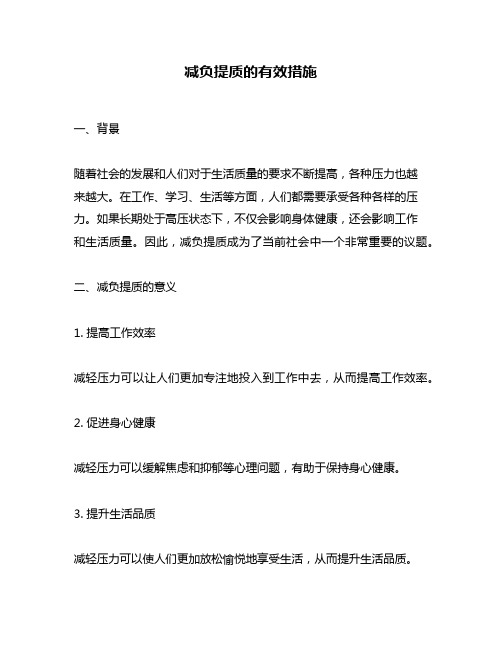 减负提质的有效措施

一、背景

随着社会的发展和人们对于生活质量的要求不断提高，各种压力也越来越大。在工作、学习、生活等方面，人们都需要承受各种各样的压力。如果长期处于高压状态下，不仅会影响身体健康，还会影响工作和生活质量。因此，减负提质成为了当前社会中一个非常重要的议题。

二、减负提质的意义

1. 提高工作效率

减轻压力可以让人们更加专注地投入到工作中去，从而提高工作效率。

2. 促进身心健康

减轻压力可以缓解焦虑和抑郁等心理问题，有助于保持身心健康。

3. 提升生活品质

减轻压力可以使人们更加放松愉悦地享受生活，从而提升生活品质。